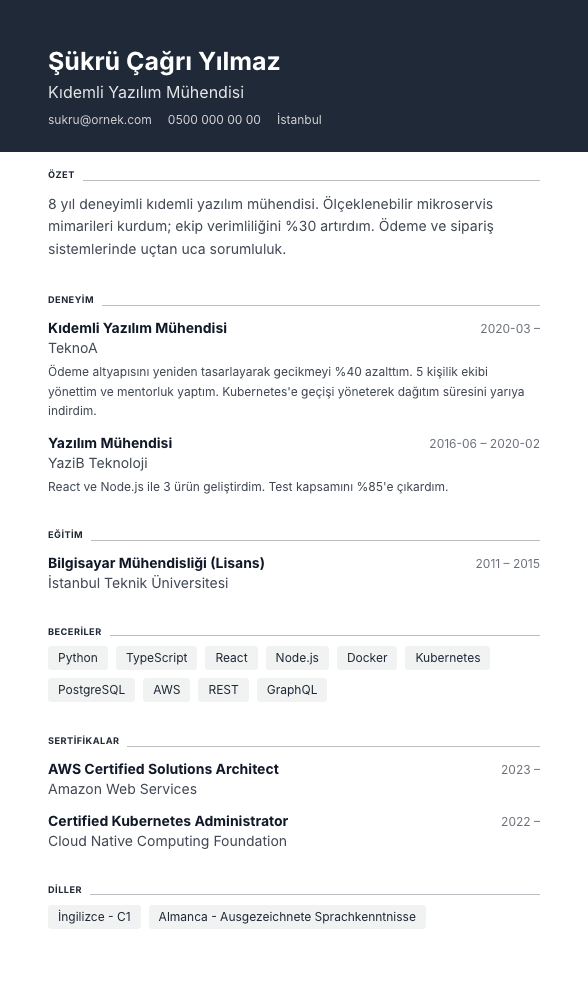 Şükrü Çağrı Yılmaz

Kıdemli Yazılım Mühendisi

sukru@ornek.com 0500 000 00 00 İstanbul

ÖZET

8 yıl deneyimli kıdemli yazılım mühendisi. Ölçeklenebilir mikroservis mimarileri kurdum; ekip verimliliğini %30 artırdım. Ödeme ve sipariş sistemlerinde uçtan uca sorumluluk.

DENEYİM

Kıdemli Yazılım Mühendisi 2020-03 –

TeknoA

Ödeme altyapısını yeniden tasarlayarak gecikmeyi %40 azalttım. 5 kişilik ekibi yönettim ve mentorluk yaptım. Kubernetes'e geçişi yöneterek dağıtım süresini yarıya indirdim.

Yazılım Mühendisi 2016-06 – 2020-02

YaziB Teknoloji

React ve Node.js ile 3 ürün geliştirdim. Test kapsamını %85'e çıkardım.

EĞİTİM

Bilgisayar Mühendisliği (Lisans) 2011 – 2015

İstanbul Teknik Üniversitesi

BECERİLER

Python TypeScript React Node.js Docker Kubernetes PostgreSQL AWS REST GraphQL

SERTİFİKALAR

AWS Certified Solutions Architect 2023 –

Amazon Web Services

Certified Kubernetes Administrator 2022 –

Cloud Native Computing Foundation

DİLLER

İngilizce - C1 Almanca - Ausgezeichnete Sprachkenntnisse